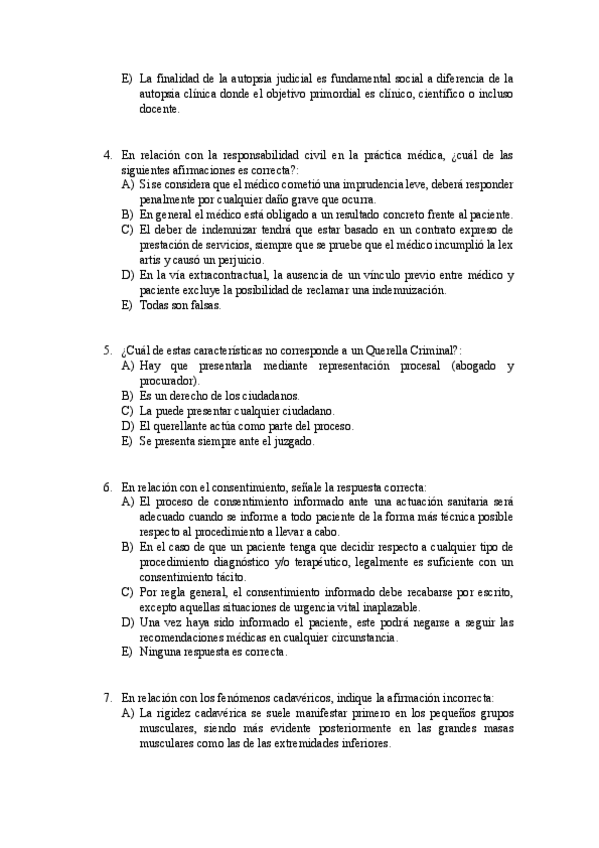 E) La finalidad de la autopsia judicial es fundamental social a diferencia de la autopsia clínica donde el objetivo primordial es clínico, científico o incluso docente.

4. En relación con la responsabilidad civil en la práctica médica, ¿cuál de las siguientes afirmaciones es correcta?:
A) Si se considera que el médico cometió una imprudencia leve, deberá responder penalmente por cualquier daño grave que ocurra.
B) En general el médico está obligado a un resultado concreto frente al paciente.
C) El deber de indemnizar tendrá que estar basado en un contrato expreso de prestación de servicios, siempre que se pruebe que el médico incumplió la lex artis y causó un perjuicio.
D) En la vía extracontractual, la ausencia de un vínculo previo entre médico y paciente excluye la posibilidad de reclamar una indemnización.
E) Todas son falsas.

5. ¿Cuál de estas características no corresponde a un Querella Criminal?:
A) Hay que presentarla mediante representación procesal (abogado y procurador).
B) Es un derecho de los ciudadanos.
C) La puede presentar cualquier ciudadano.
D) El querellante actúa como parte del proceso.
E) Se presenta siempre ante el juzgado.

6. En relación con el consentimiento, señale la respuesta correcta:
A) El proceso de consentimiento informado ante una actuación sanitaria será adecuado cuando se informe a todo paciente de la forma más técnica posible respecto al procedimiento a llevar a cabo.
B) En el caso de que un paciente tenga que decidir respecto a cualquier tipo de procedimiento diagnóstico y/o terapéutico, legalmente es suficiente con un consentimiento tácito.
C) Por regla general, el consentimiento informado debe recabarse por escrito, excepto aquellas situaciones de urgencia vital inaplazable.
D) Una vez haya sido informado el paciente, este podrá negarse a seguir las recomendaciones médicas en cualquier circunstancia.
E) Ninguna respuesta es correcta.

7. En relación con los fenómenos cadavéricos, indique la afirmación incorrecta:
A) La rigidez cadavérica se suele manifestar primero en los pequeños grupos musculares, siendo más evidente posteriormente en las grandes masas musculares como las de las extremidades inferiores.